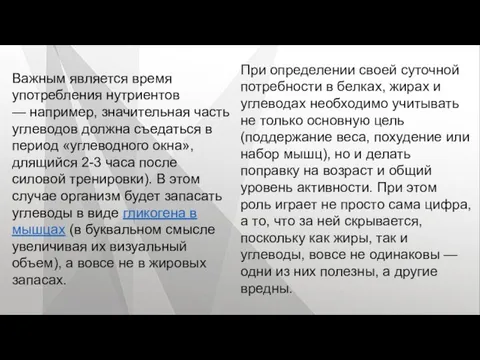 Важным является время употребления нутриентов — например, значительная часть углеводов должна съедаться в период «углеводного окна», длящийся 2-3 часа после силовой тренировки). В этом случае организм будет запасать углеводы в виде гликогена в мышцах (в буквальном смысле увеличивая их визуальный объем), а вовсе не в жировых запасах.

При определении своей суточной потребности в белках, жирах и углеводах необходимо учитывать не только основную цель (поддержание веса, похудение или набор мышц), но и делать поправку на возраст и общий уровень активности. При этом роль играет не просто сама цифра, а то, что за ней скрывается, поскольку как жиры, так и углеводы, вовсе не одинаковы — одни из них полезны, а другие вредны.